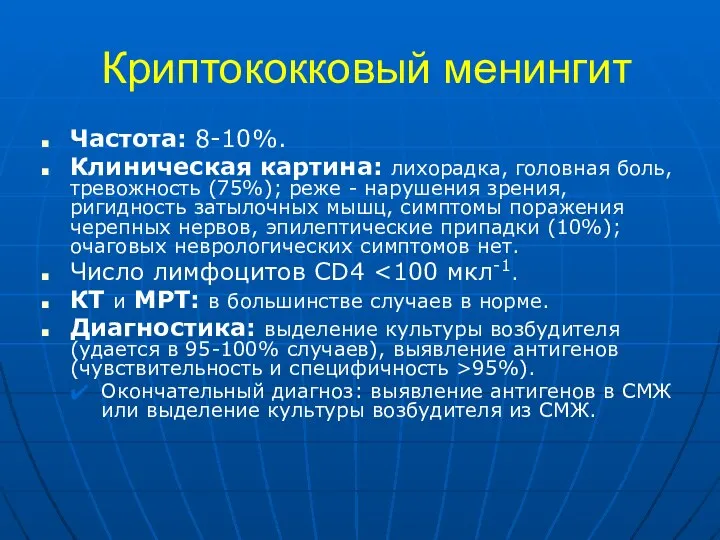 Криптококковый менингит

Частота: 8-10%.

Клиническая картина: лихорадка, головная боль, тревожность (75%); реже - нарушения зрения, ригидность затылочных мышц, симптомы поражения черепных нервов, эпилептические припадки (10%); очаговых неврологических симптомов нет.

Число лимфоцитов CD4 <100 мкл$^{-1}$.

КТ и МРТ: в большинстве случаев в норме.

Диагностика: выделение культуры возбудителя (удается в 95-100% случаев), выявление антигенов (чувствительность и специфичность >95%).

Окончательный диагноз: выявление антигенов в СМЖ или выделение культуры возбудителя из СМЖ.